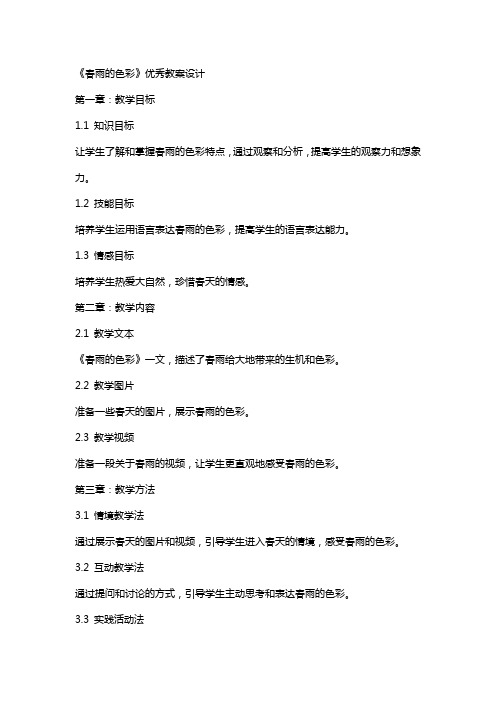 《春雨的色彩》优秀教案设计

第一章：教学目标

1.1 知识目标

让学生了解和掌握春雨的色彩特点，通过观察和分析，提高学生的观察力和想象力。

1.2 技能目标

培养学生运用语言表达春雨的色彩，提高学生的语言表达能力。

1.3 情感目标

培养学生热爱大自然，珍惜春天的情感。

第二章：教学内容

2.1 教学文本

《春雨的色彩》一文，描述了春雨给大地带来的生机和色彩。

2.2 教学图片

准备一些春天的图片，展示春雨的色彩。

2.3 教学视频

准备一段关于春雨的视频，让学生更直观地感受春雨的色彩。

第三章：教学方法

3.1 情境教学法

通过展示春天的图片和视频，引导学生进入春天的情境，感受春雨的色彩。

3.2 互动教学法

通过提问和讨论的方式，引导学生主动思考和表达春雨的色彩。

3.3 实践活动法